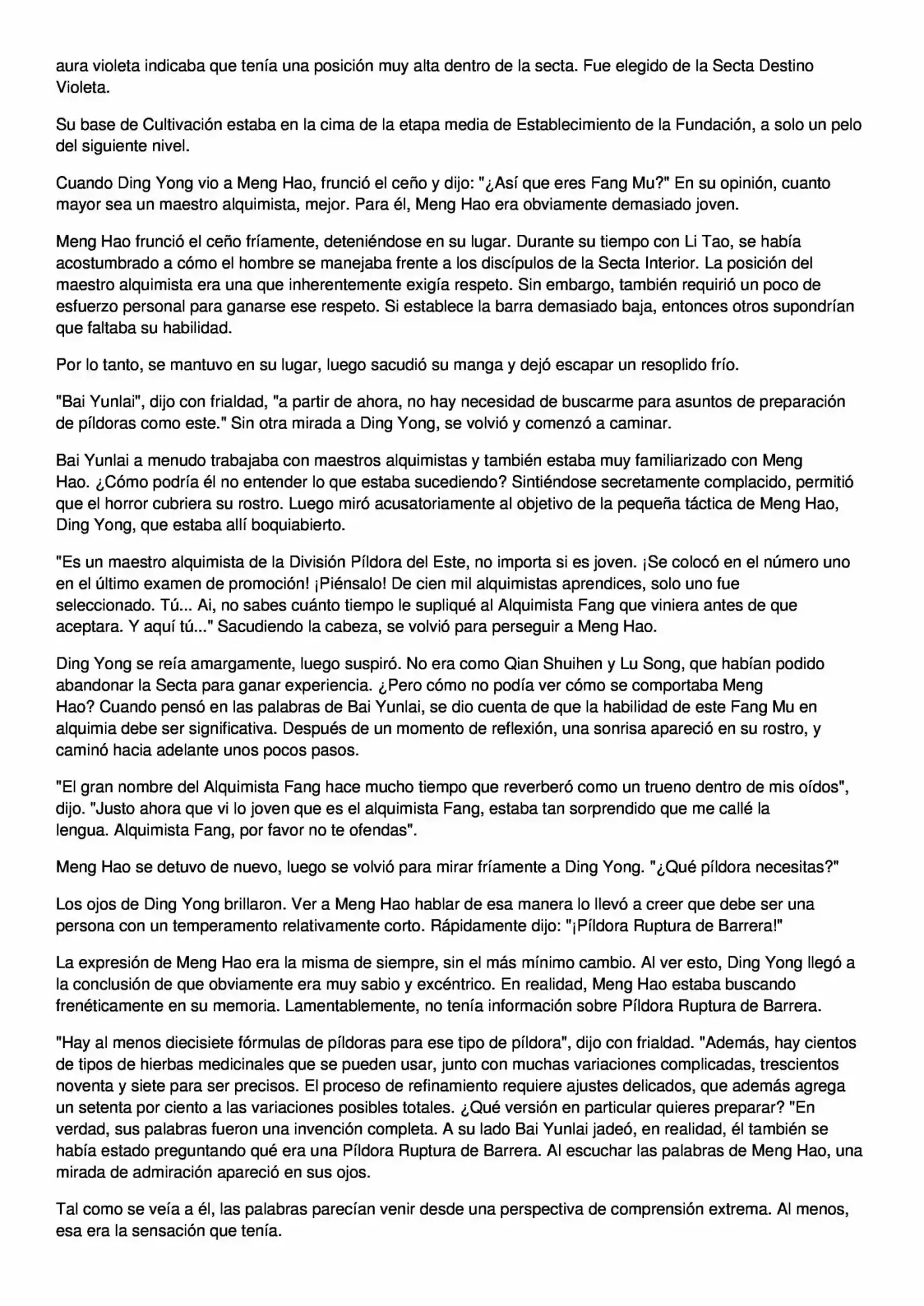 aura violeta indicaba que tenía una posición muy alta dentro de la secta. Fue elegido de la Secta Destino Violeta.

Su base de Cultivación estaba en la cima de la etapa media de Establecimiento de la Fundación, a solo un pelo del siguiente nivel.

Cuando Ding Yong vio a Meng Hao, frunció el ceño y dijo: "¿Así que eres Fang Mu?" En su opinión, cuanto mayor sea un maestro alquimista, mejor. Para él, Meng Hao era obviamente demasiado joven.

Meng Hao frunció el ceño fríamente, deteniéndose en su lugar. Durante su tiempo con Li Tao, se había acostumbrado a cómo el hombre se manejaba frente a los discípulos de la Secta Interior. La posición del maestro alquimista era una que inherentemente exigía respeto. Sin embargo, también requirió un poco de esfuerzo personal para ganarse ese respeto. Si establece la barra demasiado baja, entonces otros supondrían que faltaba su habilidad.

Por lo tanto, se mantuvo en su lugar, luego sacudió su manga y dejó escapar un resoplido frío.

"Bai Yunlai", dijo con frialdad, "a partir de ahora, no hay necesidad de buscarme para asuntos de preparación de píldoras como este." Sin otra mirada a Ding Yong, se volvió y comenzó a caminar.

Bai Yunlai a menudo trabajaba con maestros alquimistas y también estaba muy familiarizado con Meng Hao. ¿Cómo podría él no entender lo que estaba sucediendo? Sintiéndose secretamente complacido, permitió que el horror cubriera su rostro. Luego miró acusatoriamente al objetivo de la pequeña táctica de Meng Hao, Ding Yong, que estaba allí boquiabierto.

"Es un maestro alquimista de la División Píldora del Este, no importa si es joven. ¡Se colocó en el número uno en el último examen de promoción! ¡Piénsalo! De cien mil alquimistas aprendices, solo uno fue seleccionado. Tú... Ai, no sabes cuánto tiempo le supliqué al Alquimista Fang que viniera antes de que aceptara. Y aquí tú..." Sacudiendo la cabeza, se volvió para perseguir a Meng Hao.

Ding Yong se reía amargamente, luego suspiró. No era como Qian Shuihen y Lu Song, que habían podido abandonar la Secta para ganar experiencia. ¿Pero cómo no podía ver cómo se comportaba Meng Hao? Cuando pensó en las palabras de Bai Yunlai, se dio cuenta de que la habilidad de este Fang Mu en alquimia debe ser significativa. Después de un momento de reflexión, una sonrisa apareció en su rostro, y caminó hacia adelante unos pocos pasos.

"El gran nombre del Alquimista Fang hace mucho tiempo que reverberó como un trueno dentro de mis oídos", dijo. "Justo ahora que vi lo joven que es el alquimista Fang, estaba tan sorprendido que me callé la lengua. Alquimista Fang, por favor no te ofendas".

Meng Hao se detuvo de nuevo, luego se volvió para mirar fríamente a Ding Yong. "¿Qué píldora necesitas?"

Los ojos de Ding Yong brillaron. Ver a Meng Hao hablar de esa manera lo llevó a creer que debe ser una persona con un temperamento relativamente corto. Rápidamente dijo: "¡Píldora Ruptura de Barrera!"

La expresión de Meng Hao era la misma de siempre, sin el más mínimo cambio. Al ver esto, Ding Yong llegó a la conclusión de que obviamente era muy sabio y excéntrico. En realidad, Meng Hao estaba buscando frenéticamente en su memoria. Lamentablemente, no tenía información sobre Píldora Ruptura de Barrera.

"Hay al menos diecisiete fórmulas de píldoras para ese tipo de píldora", dijo con frialdad. "Además, hay cientos de tipos de hierbas medicinales que se pueden usar, junto con muchas variaciones complicadas, trescientos noventa y siete para ser precisos. El proceso de refinamiento requiere ajustes delicados, que además agrega un setenta por ciento a las variaciones posibles totales. ¿Qué versión en particular quieres preparar? "En verdad, sus palabras fueron una invención completa. A su lado Bai Yunlai jadeó, en realidad, él también se había estado preguntando qué era una Píldora Ruptura de Barrera. Al escuchar las palabras de Meng Hao, una mirada de admiración apareció en sus ojos.

Tal como se veía a él, las palabras parecían venir desde una perspectiva de comprensión extrema. Al menos, esa era la sensación que tenía.